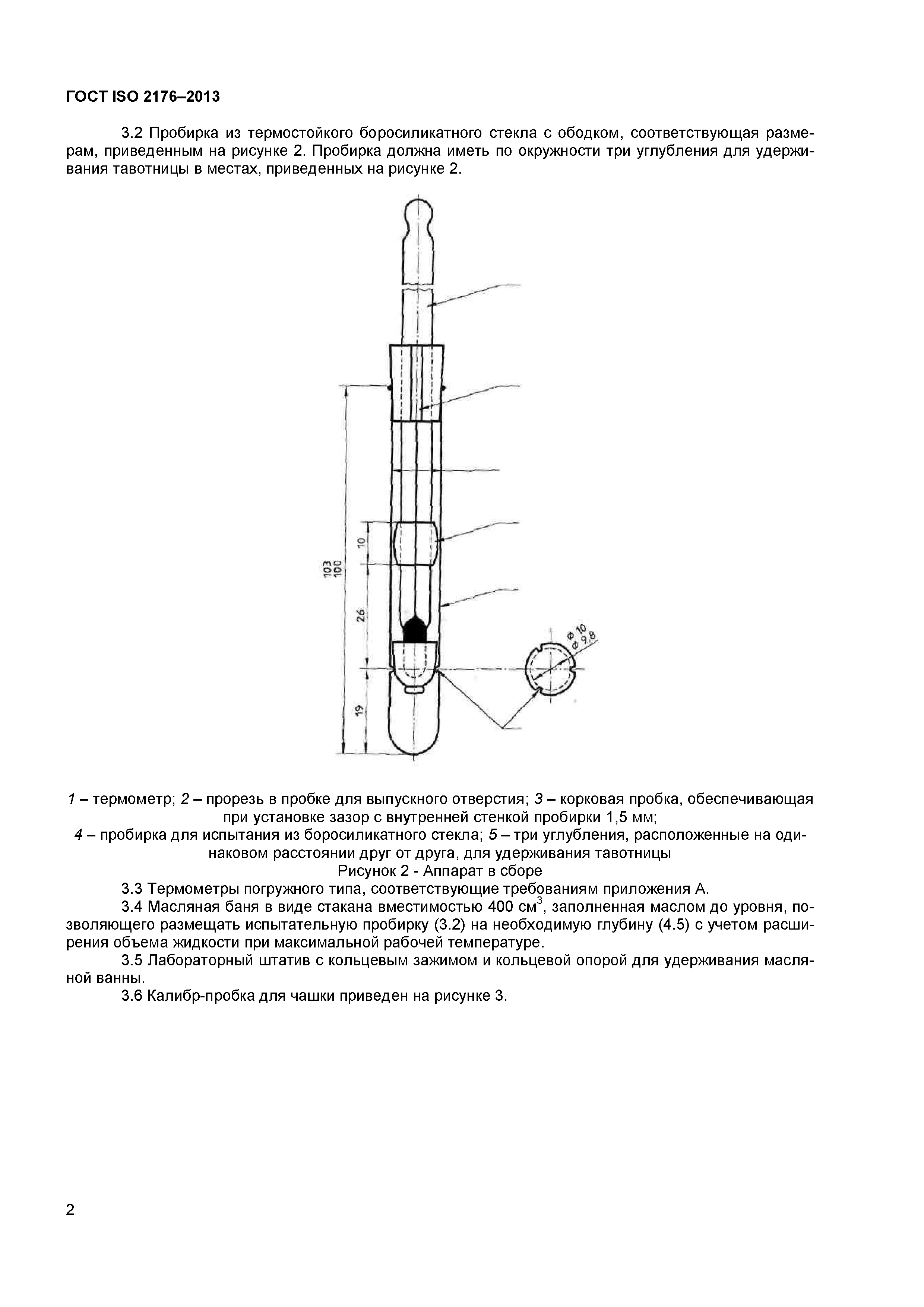 ГОСТ ISO 2176–2013

3.2 Пробирка из термостойкого боросиликатного стекла с ободком, соответствующая размерам, приведенным на рисунке 2. Пробирка должна иметь по окружности три углубления для удерживания тавотницы в местах, приведенных на рисунке 2.

103
100
10
26
19
Ф 10
Ф 9,8

1 – термометр; 2 – прорезь в пробке для выпускного отверстия; 3 – корковая пробка, обеспечивающая при установке зазор с внутренней стенкой пробирки 1,5 мм;
4 – пробирка для испытания из боросиликатного стекла; 5 – три углубления, расположенные на одинаковом расстоянии друг от друга, для удерживания тавотницы
Рисунок 2 - Аппарат в сборе

3.3 Термометры погружного типа, соответствующие требованиям приложения А.

3.4 Масляная баня в виде стакана вместимостью 400 см$^3$, заполненная маслом до уровня, позволяющего размещать испытательную пробирку (3.2) на необходимую глубину (4.5) с учетом расширения объема жидкости при максимальной рабочей температуре.

3.5 Лабораторный штатив с кольцевым зажимом и кольцевой опорой для удерживания масляной ванны.

3.6 Калибр-пробка для чашки приведен на рисунке 3.

2